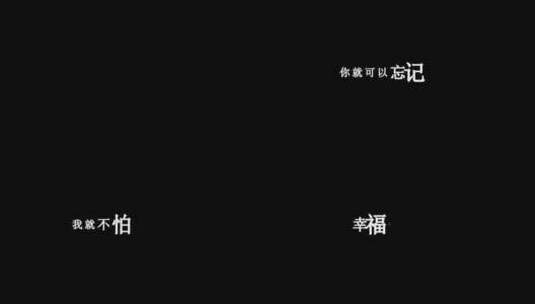 你就可以忘记

我就不怕

幸福